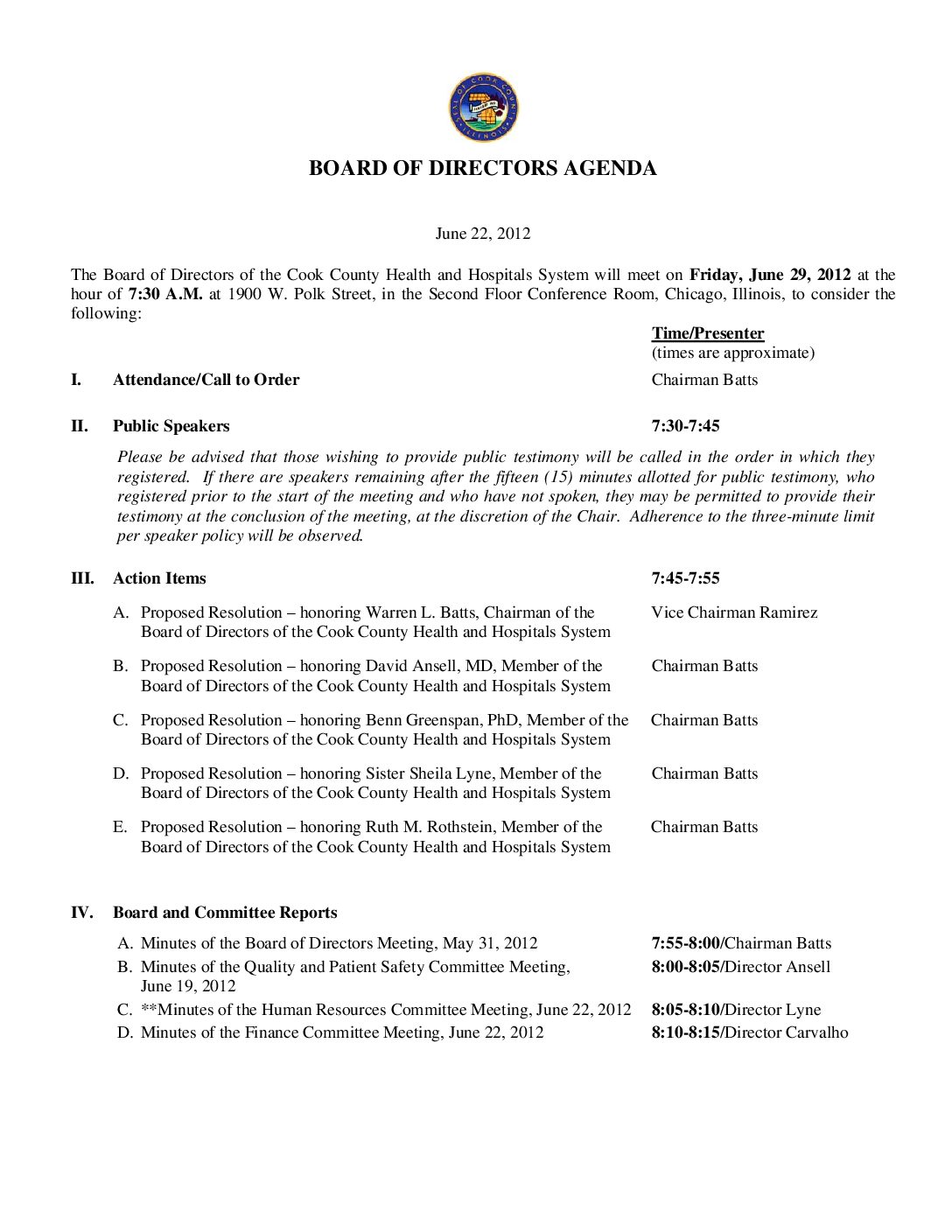 SEAL OF COOK COUNTY ILLINOIS

BOARD OF DIRECTORS AGENDA

June 22, 2012

The Board of Directors of the Cook County Health and Hospitals System will meet on Friday, June 29, 2012 at the hour of 7:30 A.M. at 1900 W. Polk Street, in the Second Floor Conference Room, Chicago, Illinois, to consider the following:

Time/Presenter
(times are approximate)

I. Attendance/Call to Order Chairman Batts

II. Public Speakers 7:30-7:45

Please be advised that those wishing to provide public testimony will be called in the order in which they registered. If there are speakers remaining after the fifteen (15) minutes allotted for public testimony, who registered prior to the start of the meeting and who have not spoken, they may be permitted to provide their testimony at the conclusion of the meeting, at the discretion of the Chair. Adherence to the three-minute limit per speaker policy will be observed.

III. Action Items 7:45-7:55

A. Proposed Resolution – honoring Warren L. Batts, Chairman of the Board of Directors of the Cook County Health and Hospitals System Vice Chairman Ramirez

B. Proposed Resolution – honoring David Ansell, MD, Member of the Board of Directors of the Cook County Health and Hospitals System Chairman Batts

C. Proposed Resolution – honoring Benn Greenspan, PhD, Member of the Board of Directors of the Cook County Health and Hospitals System Chairman Batts

D. Proposed Resolution – honoring Sister Sheila Lyne, Member of the Board of Directors of the Cook County Health and Hospitals System Chairman Batts

E. Proposed Resolution – honoring Ruth M. Rothstein, Member of the Board of Directors of the Cook County Health and Hospitals System Chairman Batts

IV. Board and Committee Reports

A. Minutes of the Board of Directors Meeting, May 31, 2012 7:55-8:00/Chairman Batts
B. Minutes of the Quality and Patient Safety Committee Meeting, June 19, 2012 8:00-8:05/Director Ansell
C. **Minutes of the Human Resources Committee Meeting, June 22, 2012 8:05-8:10/Director Lyne
D. Minutes of the Finance Committee Meeting, June 22, 2012 8:10-8:15/Director Carvalho